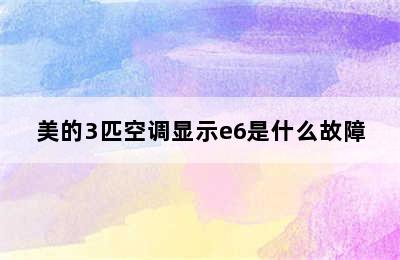 美的3匹空调显示e6是什么故障